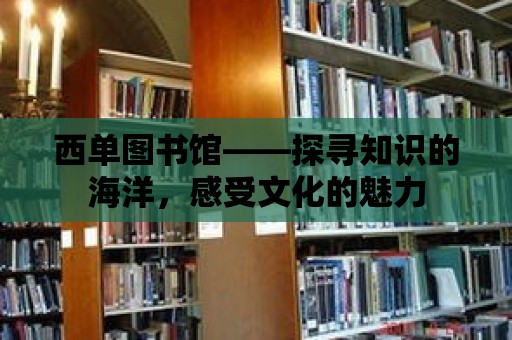 西单图书馆——探寻知识的海洋，感受文化的魅力